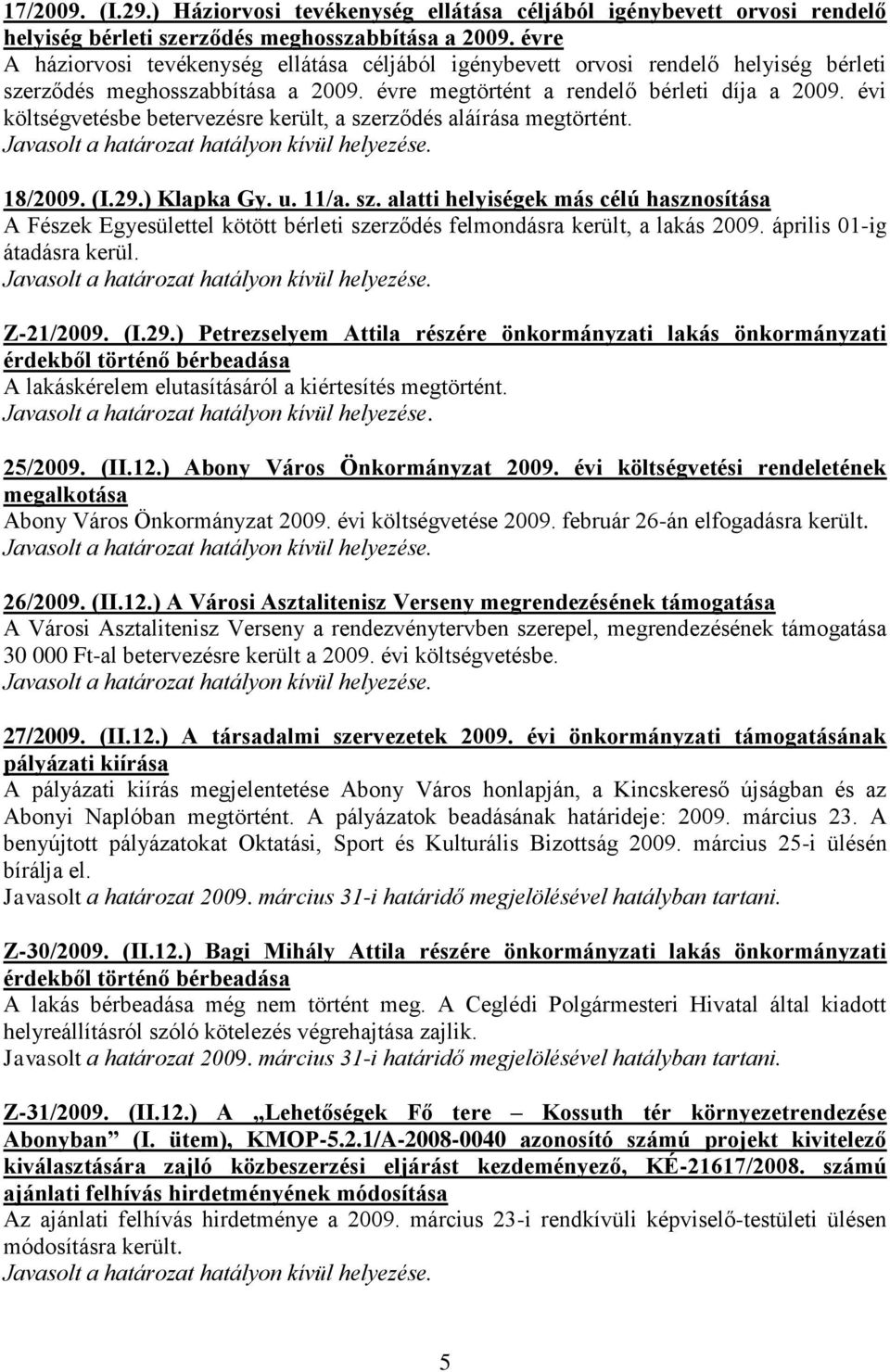 17/2009. (I.29.) Háziorvosi tevékenység ellátása céljából igénybevett orvosi rendelő helyiség bérleti szerződés meghosszabbítása a 2009. évre
A háziorvosi tevékenység ellátása céljából igénybevett orvosi rendelő helyiség bérleti szerződés meghosszabbítása a 2009. évre megtörtént a rendelő bérleti díja a 2009. évi költségvetésbe betervezésre került, a szerződés aláírása megtörtént.
Javasolt a határozat hatályon kívül helyezése.

18/2009. (I.29.) Klapka Gy. u. 11/a. sz. alatti helyiségek más célú hasznosítása
A Fészek Egyesülettel kötött bérleti szerződés felmondásra került, a lakás 2009. április 01-ig átadásra kerül.
Javasolt a határozat hatályon kívül helyezése.

Z-21/2009. (I.29.) Petrezselyem Attila részére önkormányzati lakás önkormányzati érdekből történő bérbeadása
A lakáskérelem elutasításáról a kiértesítés megtörtént.
Javasolt a határozat hatályon kívül helyezése.

25/2009. (II.12.) Abony Város Önkormányzat 2009. évi költségvetési rendeletének megalkotása
Abony Város Önkormányzat 2009. évi költségvetése 2009. február 26-án elfogadásra került.
Javasolt a határozat hatályon kívül helyezése.

26/2009. (II.12.) A Városi Asztalitenisz Verseny megrendezésének támogatása
A Városi Asztalitenisz Verseny a rendezvénytervben szerepel, megrendezésének támogatása 30 000 Ft-al betervezésre került a 2009. évi költségvetésbe.
Javasolt a határozat hatályon kívül helyezése.

27/2009. (II.12.) A társadalmi szervezetek 2009. évi önkormányzati támogatásának pályázati kiírása
A pályázati kiírás megjelentetése Abony Város honlapján, a Kincskereső újságban és az Abonyi Naplóban megtörtént. A pályázatok beadásának határideje: 2009. március 23. A benyújtott pályázatokat Oktatási, Sport és Kulturális Bizottság 2009. március 25-i ülésén bírálja el.
Javasolt a határozat 2009. március 31-i határidő megjelölésével hatályban tartani.

Z-30/2009. (II.12.) Bagi Mihály Attila részére önkormányzati lakás önkormányzati érdekből történő bérbeadása
A lakás bérbeadása még nem történt meg. A Ceglédi Polgármesteri Hivatal által kiadott helyreállításról szóló kötelezés végrehajtása zajlik.
Javasolt a határozat 2009. március 31-i határidő megjelölésével hatályban tartani.

Z-31/2009. (II.12.) A „Lehetőségek Fő tere – Kossuth tér környezetrendezése Abonyban” (I. ütem), KMOP-5.2.1/A-2008-0040 azonosító számú projekt kivitelező kiválasztására zajló közbeszerzési eljárást kezdeményező, KÉ-21617/2008. számú ajánlati felhívás hirdetményének módosítása
Az ajánlati felhívás hirdetménye a 2009. március 23-i rendkívüli képviselő-testületi ülésen módosításra került.
Javasolt a határozat hatályon kívül helyezése.

5